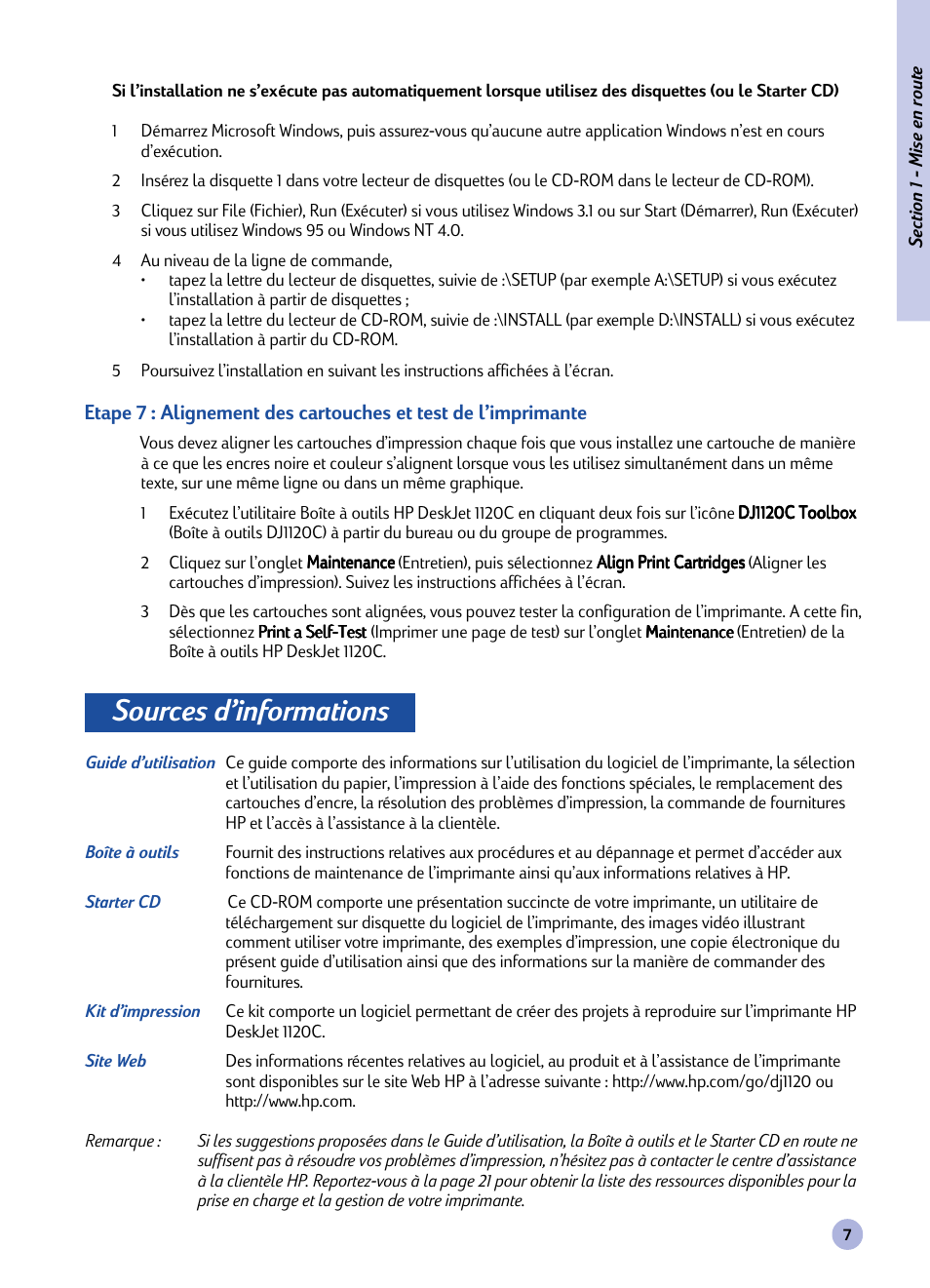 Section 1 - Mise en route

Si l'installation ne s'exécute pas automatiquement lorsque utilisez des disquettes (ou le Starter CD)

1 Démarrez Microsoft Windows, puis assurez-vous qu'aucune autre application Windows n'est en cours d'exécution.

2 Insérez la disquette 1 dans votre lecteur de disquettes (ou le CD-ROM dans le lecteur de CD-ROM).

3 Cliquez sur File (Fichier), Run (Exécuter) si vous utilisez Windows 3.1 ou sur Start (Démarrer), Run (Exécuter) si vous utilisez Windows 95 ou Windows NT 4.0.

4 Au niveau de la ligne de commande,
• tapez la lettre du lecteur de disquettes, suivie de :\SETUP (par exemple A:\SETUP) si vous exécutez l'installation à partir de disquettes ;
• tapez la lettre du lecteur de CD-ROM, suivie de :\INSTALL (par exemple D:\INSTALL) si vous exécutez l'installation à partir du CD-ROM.

5 Poursuivez l'installation en suivant les instructions affichées à l'écran.

Etape 7 : Alignement des cartouches et test de l'imprimante

Vous devez aligner les cartouches d'impression chaque fois que vous installez une cartouche de manière à ce que les encres noire et couleur s'alignent lorsque vous les utilisez simultanément dans un même texte, sur une même ligne ou dans un même graphique.

1 Exécutez l'utilitaire Boîte à outils HP DeskJet 1120C en cliquant deux fois sur l'icône DJ1120C Toolbox (Boîte à outils DJ1120C) à partir du bureau ou du groupe de programmes.

2 Cliquez sur l'onglet Maintenance (Entretien), puis sélectionnez Align Print Cartridges (Aligner les cartouches d'impression). Suivez les instructions affichées à l'écran.

3 Dès que les cartouches sont alignées, vous pouvez tester la configuration de l'imprimante. A cette fin, sélectionnez Print a Self-Test (Imprimer une page de test) sur l'onglet Maintenance (Entretien) de la Boîte à outils HP DeskJet 1120C.

Sources d'informations

Guide d'utilisation Ce guide comporte des informations sur l'utilisation du logiciel de l'imprimante, la sélection et l'utilisation du papier, l'impression à l'aide des fonctions spéciales, le remplacement des cartouches d'encre, la résolution des problèmes d'impression, la commande de fournitures HP et l'accès à l'assistance à la clientèle.

Boîte à outils Fournit des instructions relatives aux procédures et au dépannage et permet d'accéder aux fonctions de maintenance de l'imprimante ainsi qu'aux informations relatives à HP.

Starter CD Ce CD-ROM comporte une présentation succincte de votre imprimante, un utilitaire de téléchargement sur disquette du logiciel de l'imprimante, des images vidéo illustrant comment utiliser votre imprimante, des exemples d'impression, une copie électronique du présent guide d'utilisation ainsi que des informations sur la manière de commander des fournitures.

Kit d'impression Ce kit comporte un logiciel permettant de créer des projets à reproduire sur l'imprimante HP DeskJet 1120C.

Site Web Des informations récentes relatives au logiciel, au produit et à l'assistance de l'imprimante sont disponibles sur le site Web HP à l'adresse suivante : http://www.hp.com/go/dj1120 ou http://www.hp.com.

Remarque : Si les suggestions proposées dans le Guide d'utilisation, la Boîte à outils et le Starter CD en route ne suffisent pas à résoudre vos problèmes d'impression, n'hésitez pas à contacter le centre d'assistance à la clientèle HP. Reportez-vous à la page 21 pour obtenir la liste des ressources disponibles pour la prise en charge et la gestion de votre imprimante.

7